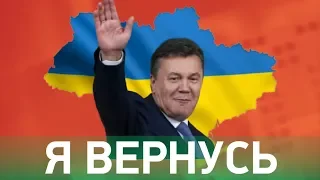 Я ВЕРНУСЬ